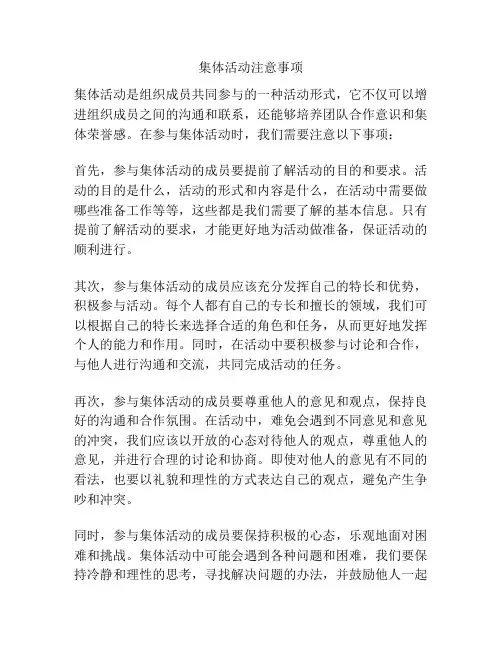 集体活动注意事项

集体活动是组织成员共同参与的一种活动形式，它不仅可以增进组织成员之间的沟通和联系，还能够培养团队合作意识和集体荣誉感。在参与集体活动时，我们需要注意以下事项：

首先，参与集体活动的成员要提前了解活动的目的和要求。活动的目的是什么，活动的形式和内容是什么，在活动中需要做哪些准备工作等等，这些都是我们需要了解的基本信息。只有提前了解活动的要求，才能更好地为活动做准备，保证活动的顺利进行。

其次，参与集体活动的成员应该充分发挥自己的特长和优势，积极参与活动。每个人都有自己的专长和擅长的领域，我们可以根据自己的特长来选择合适的角色和任务，从而更好地发挥个人的能力和作用。同时，在活动中要积极参与讨论和合作，与他人进行沟通和交流，共同完成活动的任务。

再次，参与集体活动的成员要尊重他人的意见和观点，保持良好的沟通和合作氛围。在活动中，难免会遇到不同意见和意见的冲突，我们应该以开放的心态对待他人的观点，尊重他人的意见，并进行合理的讨论和协商。即使对他人的意见有不同的看法，也要以礼貌和理性的方式表达自己的观点，避免产生争吵和冲突。

同时，参与集体活动的成员要保持积极的心态，乐观地面对困难和挑战。集体活动中可能会遇到各种问题和困难，我们要保持冷静和理性的思考，寻找解决问题的办法，并鼓励他人一起